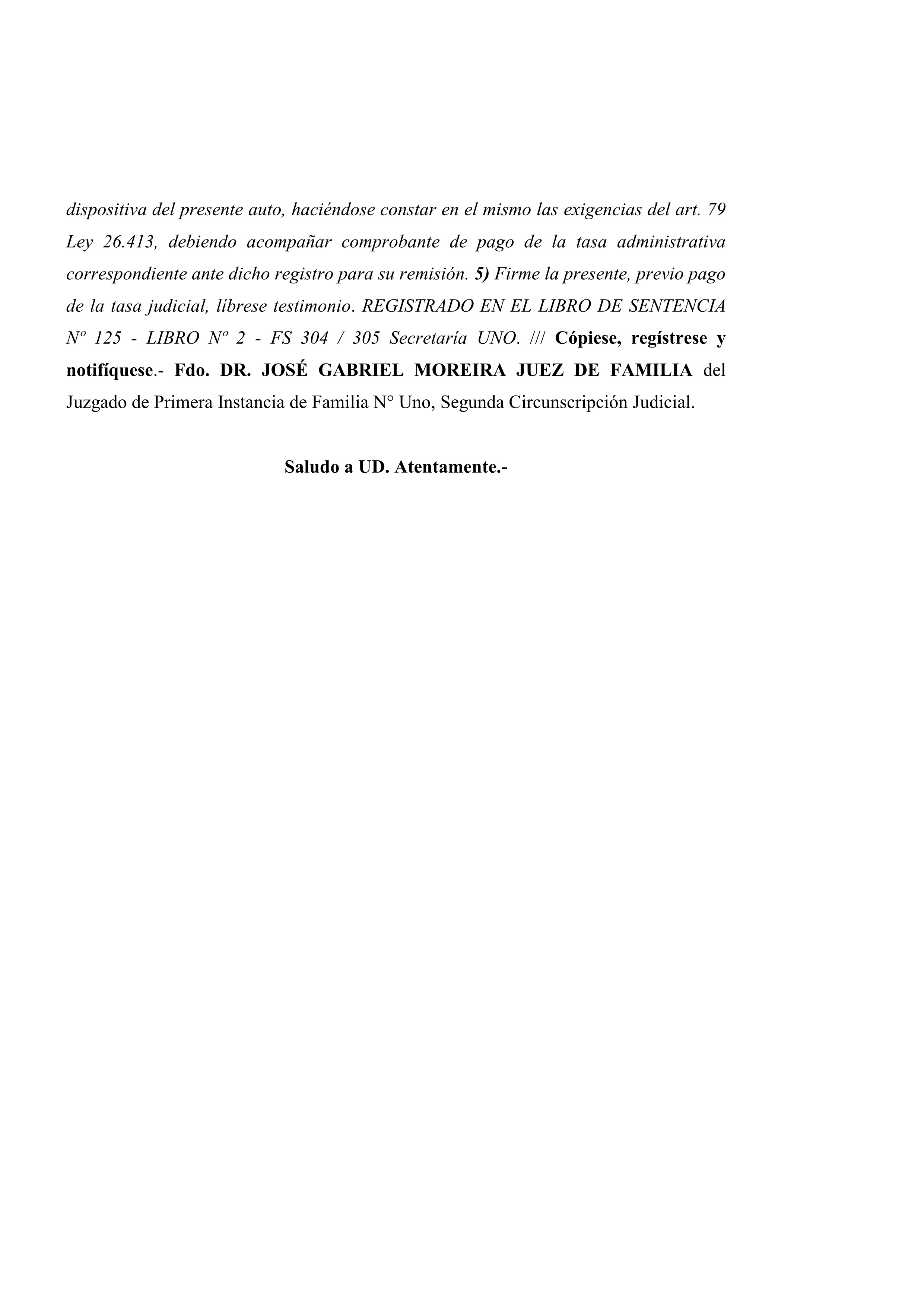 dispositiva del presente auto, haciéndose constar en el mismo las exigencias del art. 79 Ley 26.413, debiendo acompañar comprobante de pago de la tasa administrativa correspondiente ante dicho registro para su remisión. 5) Firme la presente, previo pago de la tasa judicial, líbrese testimonio. REGISTRADO EN EL LIBRO DE SENTENCIA Nº 125 - LIBRO Nº 2 - FS 304 / 305 Secretaría UNO. /// Cópiese, regístrese y notifíquese.- Fdo. DR. JOSÉ GABRIEL MOREIRA JUEZ DE FAMILIA del Juzgado de Primera Instancia de Familia N° Uno, Segunda Circunscripción Judicial.

Saludo a UD. Atentamente.-